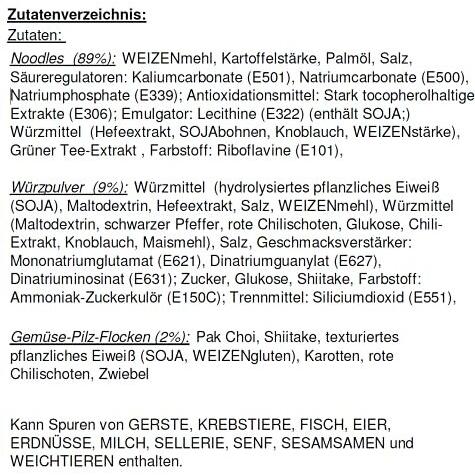 Zutatenverzeichnis:
Zutaten:

Noodles (89%): WEIZENmehl, Kartoffelstärke, Palmöl, Salz, Säureregulatoren: Kaliumcarbonate (E501), Natriumcarbonate (E500), Natriumphosphate (E339); Antioxidationsmittel: Stark tocopherolhaltige Extrakte (E306); Emulgator: Lecithine (E322) (enthält SOJA;) Würzmittel (Hefeextrakt, SOJAbohnen, Knoblauch, WEIZENstärke), Grüner Tee-Extrakt , Farbstoff: Riboflavine (E101),

Würzpulver (9%): Würzmittel (hydrolysiertes pflanzliches Eiweiß (SOJA), Maltodextrin, Hefeextrakt, Salz, WEIZENmehl), Würzmittel (Maltodextrin, schwarzer Pfeffer, rote Chilischoten, Glukose, Chili-Extrakt, Knoblauch, Maismehl), Salz, Geschmacksverstärker: Mononatriumglutamat (E621), Dinatriumguanylat (E627), Dinatriuminosinat (E631); Zucker, Glukose, Shiitake, Farbstoff: Ammoniak-Zuckerkulör (E150C); Trennmittel: Siliciumdioxid (E551),

Gemüse-Pilz-Flocken (2%): Pak Choi, Shiitake, texturiertes pflanzliches Eiweiß (SOJA, WEIZENgluten), Karotten, rote Chilischoten, Zwiebel

Kann Spuren von GERSTE, KREBSTIERE, FISCH, EIER, ERDNÜSSE, MILCH, SELLERIE, SENF, SESAMSAMEN und WEICHTIEREN enthalten.